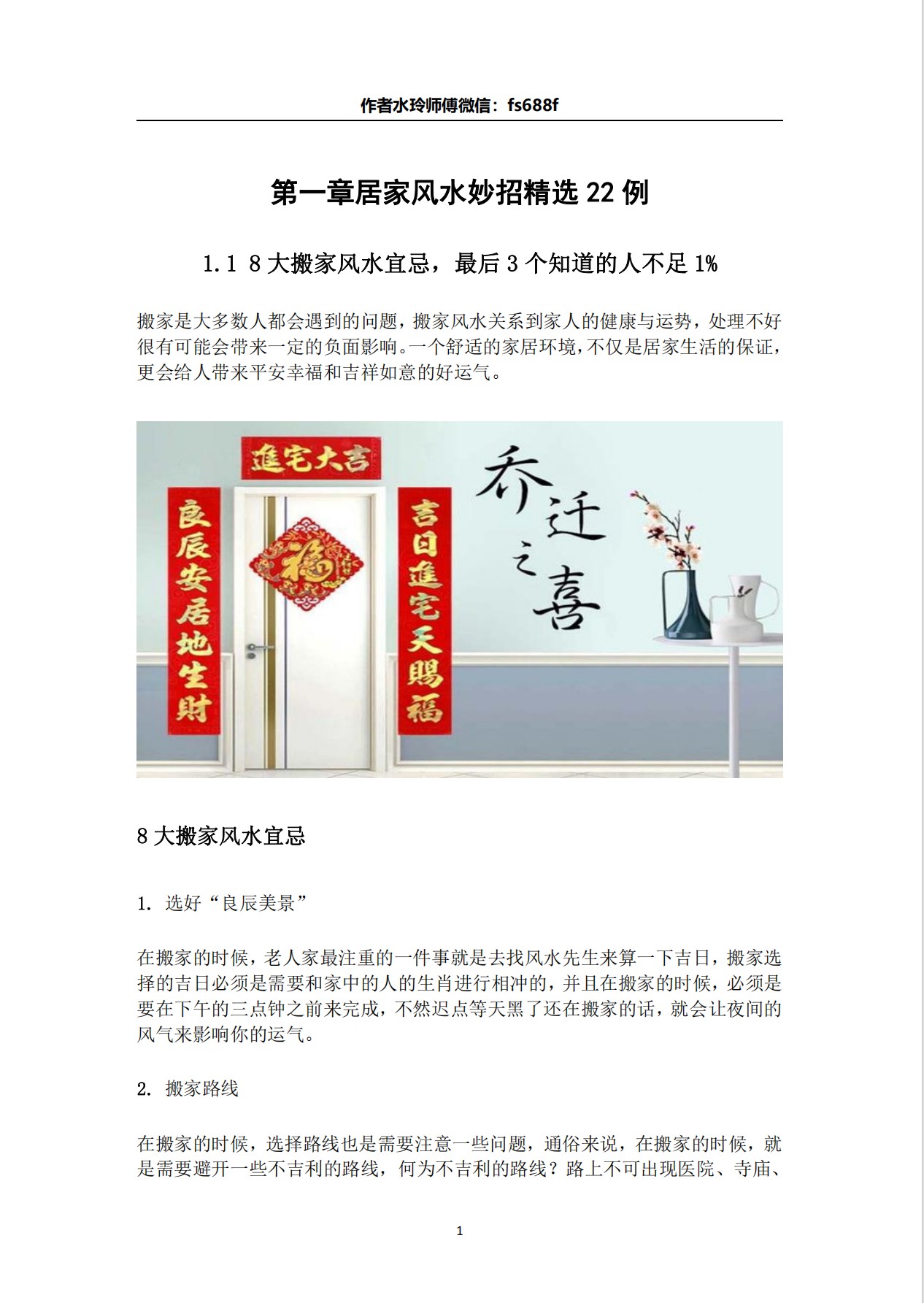 作者水玲师傅微信：fs688f

第一章居家风水妙招精选 22 例

1.1 8 大搬家风水宜忌，最后 3 个知道的人不足 1%

搬家是大多数人都会遇到的问题，搬家风水关系到家人的健康与运势，处理不好很有可能会带来一定的负面影响。一个舒适的家居环境，不仅是居家生活的保证，更会给人带来平安幸福和吉祥如意的好运气。

進宅大吉

良辰安居地生財

福

吉日進宅天賜福

乔迁之喜

8 大搬家风水宜忌

1. 选好“良辰美景”

在搬家的时候，老人家最注重的一件事就是去找风水先生来算一下吉日，搬家选择的吉日必须是需要和家中的人的生肖进行相冲的，并且在搬家的时候，必须是要在下午的三点钟之前来完成，不然迟点等天黑了还在搬家的话，就会让夜间的风气来影响你的运气。

2. 搬家路线

在搬家的时候，选择路线也是需要注意一些问题，通俗来说，在搬家的时候，就是需要避开一些不吉利的路线，何为不吉利的路线？路上不可出现医院、寺庙、

1